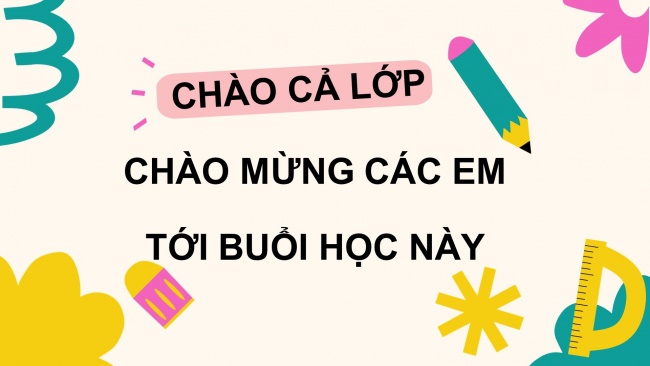 CHÀO CẢ LỚP

CHÀO MỪNG CÁC EM TỚI BUỔI HỌC NÀY